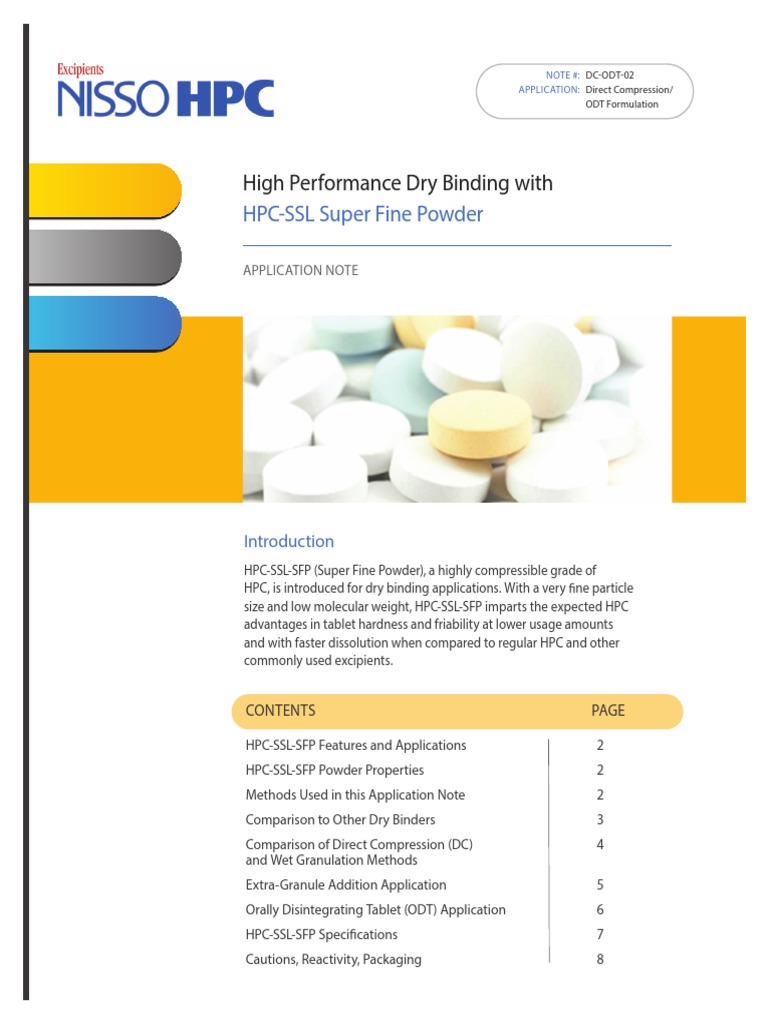 Excipients
NISSO HPC

NOTE #: DC-ODT-02
APPLICATION: Direct Compression/ ODT Formulation

High Performance Dry Binding with
HPC-SSL Super Fine Powder

APPLICATION NOTE

Introduction

HPC-SSL-SFP (Super Fine Powder), a highly compressible grade of HPC, is introduced for dry binding applications. With a very fine particle size and low molecular weight, HPC-SSL-SFP imparts the expected HPC advantages in tablet hardness and friability at lower usage amounts and with faster dissolution when compared to regular HPC and other commonly used excipients.

| CONTENTS | PAGE |
|---|---|
| HPC-SSL-SFP Features and Applications | 2 |
| HPC-SSL-SFP Powder Properties | 2 |
| Methods Used in this Application Note | 2 |
| Comparison to Other Dry Binders | 3 |
| Comparison of Direct Compression (DC) and Wet Granulation Methods | 4 |
| Extra-Granule Addition Application | 5 |
| Orally Disintegrating Tablet (ODT) Application | 6 |
| HPC-SSL-SFP Specifications | 7 |
| Cautions, Reactivity, Packaging | 8 |